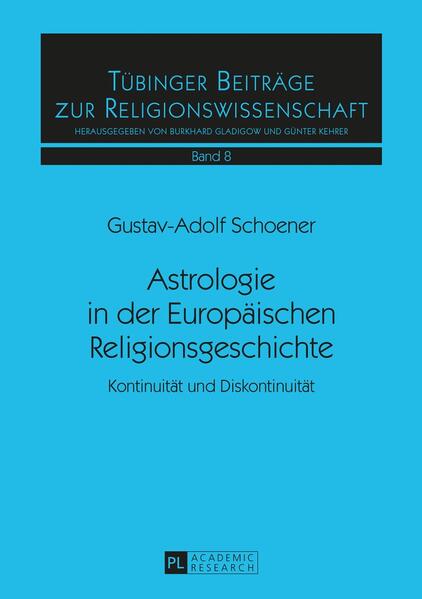 TÜBINGER BEITRÄGE ZUR RELIGIONSWISSENSCHAFT
HERAUSGEGEBEN VON BURKHARD GLADIGOW UND GÜNTER KEHRER

Band 8

Gustav-Adolf Schoener

Astrologie in der Europäischen Religionsgeschichte

Kontinuität und Diskontinuität

PL ACADEMIC RESEARCH